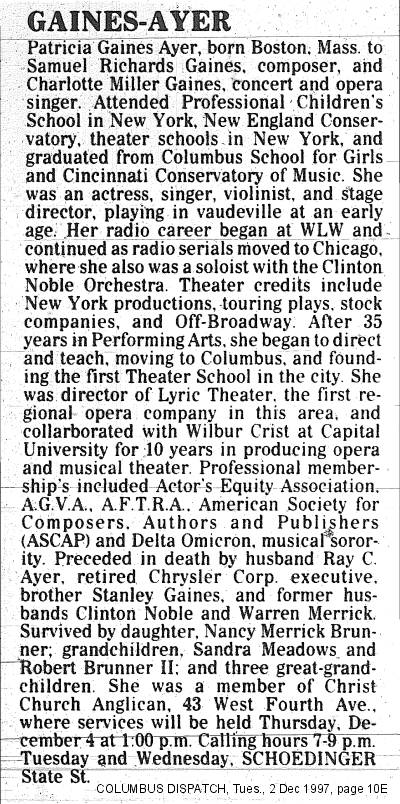 GAINES-AYER

Patricia Gaines Ayer, born Boston, Mass. to Samuel Richards Gaines, composer, and Charlotte Miller Gaines, concert and opera singer. Attended Professional Children's School in New York, New England Conservatory, theater schools in New York, and graduated from Columbus School for Girls and Cincinnati Conservatory of Music. She was an actress, singer, violinist, and stage director, playing in vaudeville at an early age. Her radio career began at WLW and continued as radio serials moved to Chicago, where she also was a soloist with the Clinton Noble Orchestra. Theater credits include New York productions, touring plays, stock companies, and Off-Broadway. After 35 years in Performing Arts, she began to direct and teach, moving to Columbus, and founding the first Theater School in the city. She was director of Lyric Theater, the first regional opera company in this area, and collarborated with Wilbur Crist at Capital University for 10 years in producing opera and musical theater. Professional membership's included Actor's Equity Association, A.G.V.A., A.F.T.R.A., American Society for Composers, Authors and Publishers (ASCAP) and Delta Omicron, musical sorority. Preceded in death by husband Ray C. Ayer, retired Chrysler Corp. executive, brother Stanley Gaines, and former husbands Clinton Noble and Warren Merrick. Survived by daughter, Nancy Merrick Brunner; grandchildren, Sandra Meadows and Robert Brunner II; and three great-grandchildren. She was a member of Christ Church Anglican, 43 West Fourth Ave., where services will be held Thursday, December 4 at 1:00 p.m. Calling hours 7-9 p.m. Tuesday and Wednesday, SCHOEDINGER State St.

COLUMBUS DISPATCH, Tues., 2 Dec 1997, page 10E